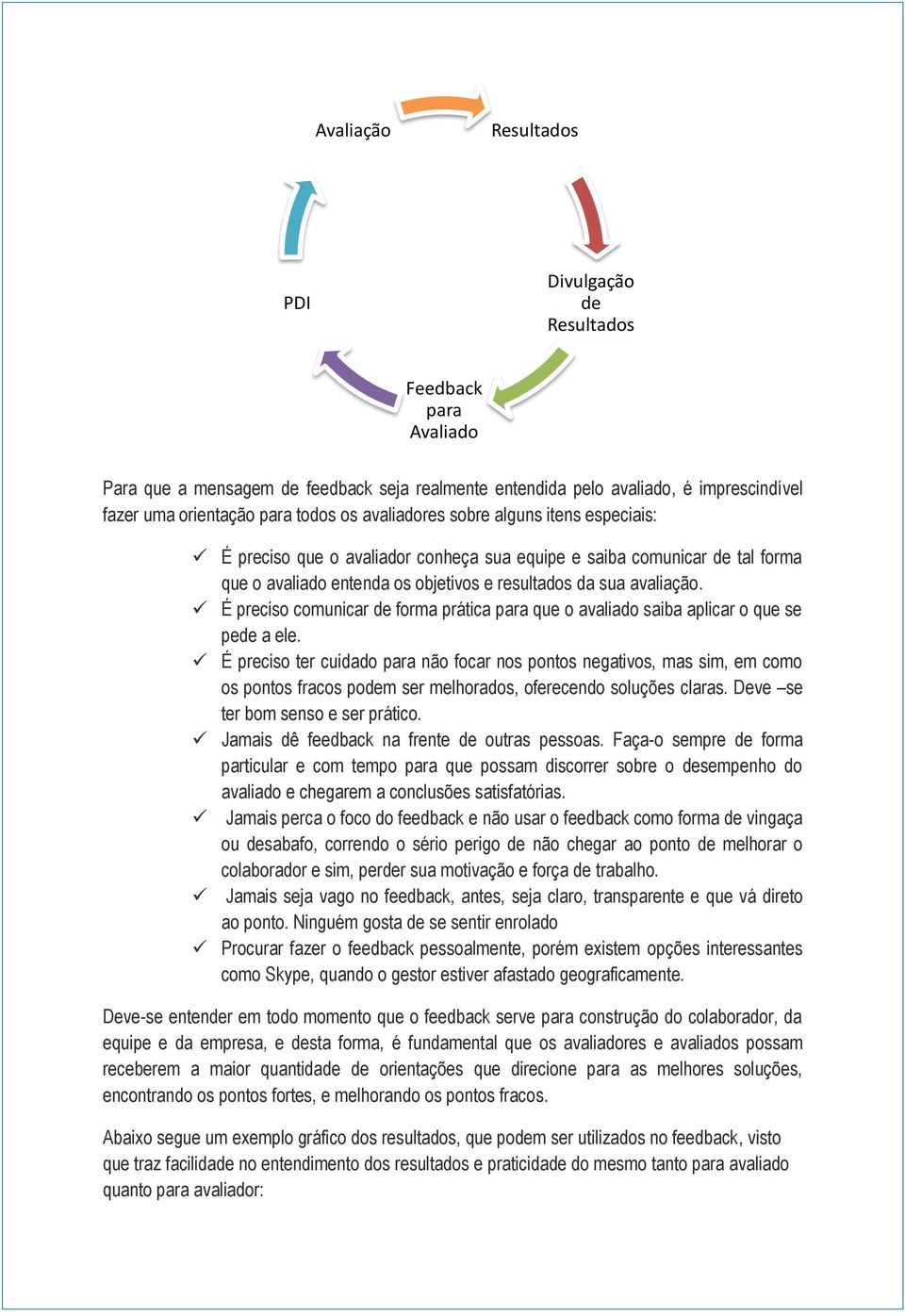 Avaliação

Resultados

Divulgação de Resultados

Feedback para Avaliado

PDI

Para que a mensagem de feedback seja realmente entendida pelo avaliado, é imprescindível fazer uma orientação para todos os avaliadores sobre alguns itens especiais:

✓ É preciso que o avaliador conheça sua equipe e saiba comunicar de tal forma que o avaliado entenda os objetivos e resultados da sua avaliação.
✓ É preciso comunicar de forma prática para que o avaliado saiba aplicar o que se pede a ele.
✓ É preciso ter cuidado para não focar nos pontos negativos, mas sim, em como os pontos fracos podem ser melhorados, oferecendo soluções claras. Deve –se ter bom senso e ser prático.
✓ Jamais dê feedback na frente de outras pessoas. Faça-o sempre de forma particular e com tempo para que possam discorrer sobre o desempenho do avaliado e chegarem a conclusões satisfatórias.
✓ Jamais perca o foco do feedback e não usar o feedback como forma de vingaça ou desabafo, correndo o sério perigo de não chegar ao ponto de melhorar o colaborador e sim, perder sua motivação e força de trabalho.
✓ Jamais seja vago no feedback, antes, seja claro, transparente e que vá direto ao ponto. Ninguém gosta de se sentir enrolado
✓ Procurar fazer o feedback pessoalmente, porém existem opções interessantes como Skype, quando o gestor estiver afastado geograficamente.

Deve-se entender em todo momento que o feedback serve para construção do colaborador, da equipe e da empresa, e desta forma, é fundamental que os avaliadores e avaliados possam receberem a maior quantidade de orientações que direcione para as melhores soluções, encontrando os pontos fortes, e melhorando os pontos fracos.

Abaixo segue um exemplo gráfico dos resultados, que podem ser utilizados no feedback, visto que traz facilidade no entendimento dos resultados e praticidade do mesmo tanto para avaliado quanto para avaliador: